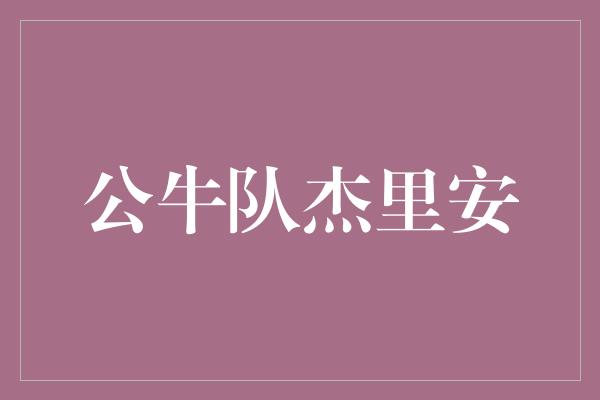 公牛队杰里安